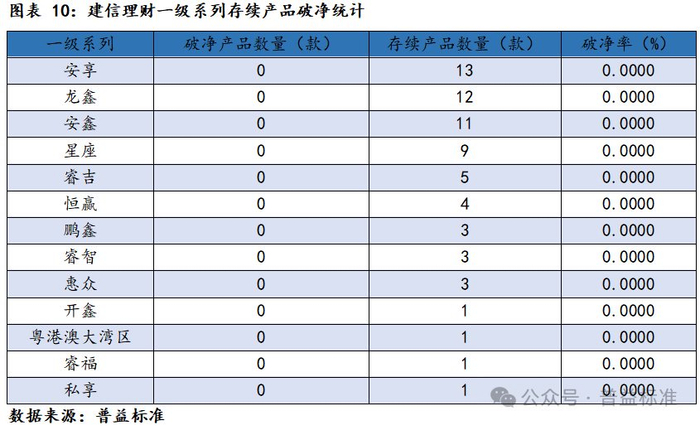 图表 10：建信理财一级系列存续产品破净统计

| 一级系列 | 破净产品数量（款） | 存续产品数量（款） | 破净率（%） |
|---|---|---|---|
| 安享 | 0 | 13 | 0.0000 |
| 龙鑫 | 0 | 12 | 0.0000 |
| 安鑫 | 0 | 11 | 0.0000 |
| 星座 | 0 | 9 | 0.0000 |
| 睿吉 | 0 | 5 | 0.0000 |
| 恒赢 | 0 | 4 | 0.0000 |
| 鹏鑫 | 0 | 3 | 0.0000 |
| 睿智 | 0 | 3 | 0.0000 |
| 惠众 | 0 | 3 | 0.0000 |
| 开鑫 | 0 | 1 | 0.0000 |
| 粤港澳大湾区 | 0 | 1 | 0.0000 |
| 睿福 | 0 | 1 | 0.0000 |
| 私享 | 0 | 1 | 0.0000 |

公众号 · 普益标准

数据来源：普益标准